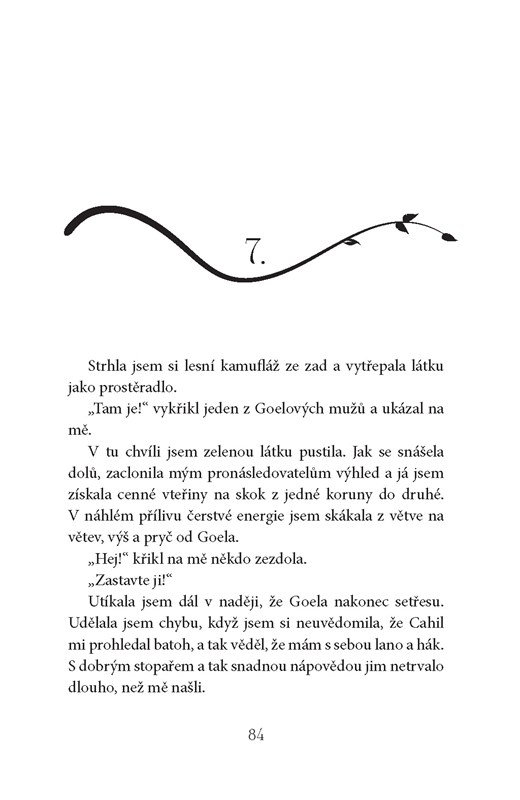 7.

Strhla jsem si lesní kamufláž ze zad a vytřepala látku jako prostěradlo.

„Tam je!“ vykřikl jeden z Goelových mužů a ukázal na mě.

V tu chvíli jsem zelenou látku pustila. Jak se snášela dolů, zaclonila mým pronásledovatelům výhled a já jsem získala cenné vteřiny na skok z jedné koruny do druhé. V náhlém přílivu čerstvé energie jsem skákala z větve na větev, výš a pryč od Goela.

„Hej!“ křikl na mě někdo zezdola.

„Zastavte ji!“

Utíkala jsem dál v naději, že Goela nakonec setřesu. Udělala jsem chybu, když jsem si neuvědomila, že Cahil mi prohledal batoh, a tak věděl, že mám s sebou lano a hák. S dobrým stopařem a tak snadnou nápovědou jim netrvalo dlouho, než mě našli.

84